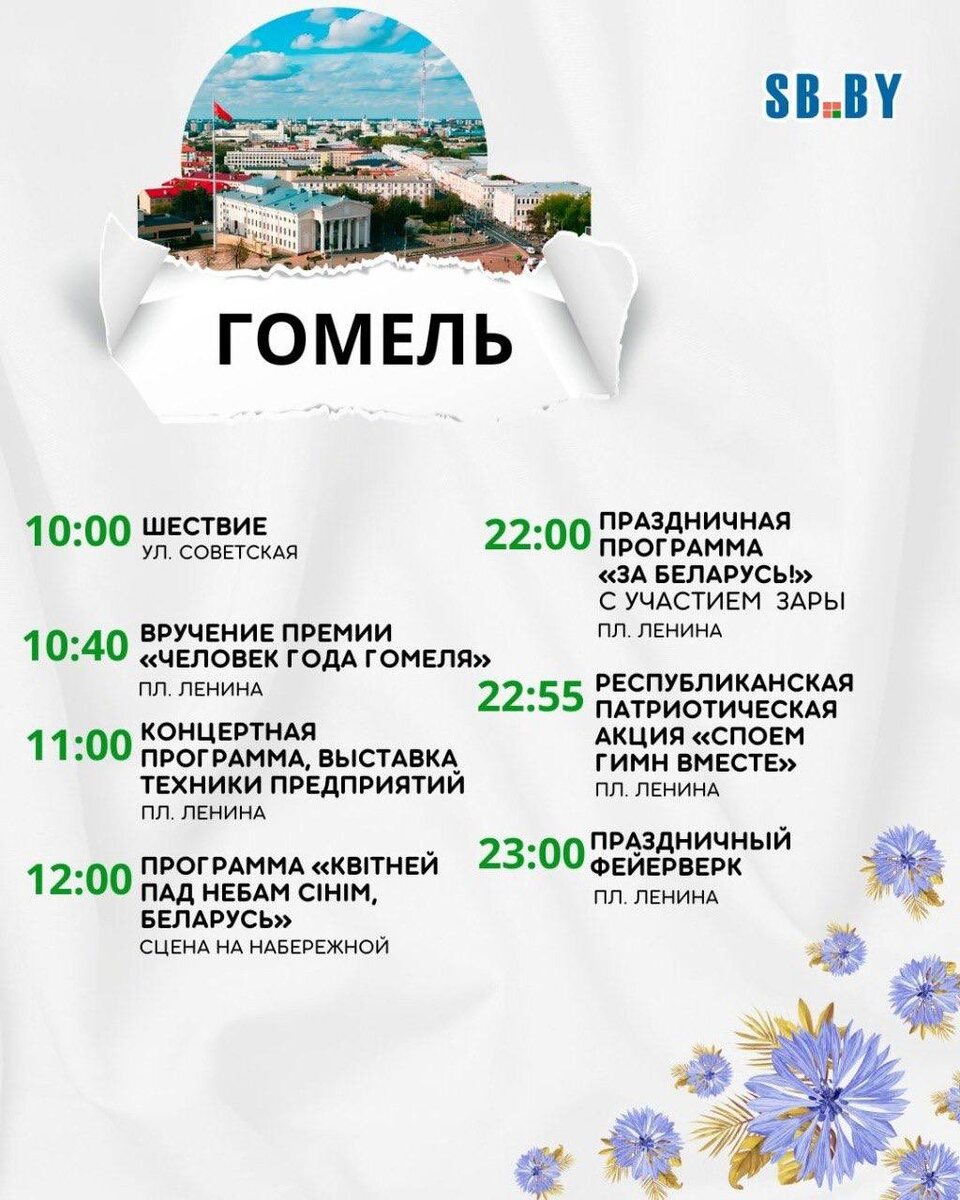 SB.BY

ГОМЕЛЬ

10:00 ШЕСТВИЕ
УЛ. СОВЕТСКАЯ

10:40 ВРУЧЕНИЕ ПРЕМИИ «ЧЕЛОВЕК ГОДА ГОМЕЛЯ»
ПЛ. ЛЕНИНА

11:00 КОНЦЕРТНАЯ ПРОГРАММА, ВЫСТАВКА ТЕХНИКИ ПРЕДПРИЯТИЙ
ПЛ. ЛЕНИНА

12:00 ПРОГРАММА «КВІТНЕЙ ПАД НЕБАМ СІНІМ, БЕЛАРУСЬ»
СЦЕНА НА НАБЕРЕЖНОЙ

22:00 ПРАЗДНИЧНАЯ ПРОГРАММА «ЗА БЕЛАРУСЬ!»
С УЧАСТИЕМ ЗАРЫ
ПЛ. ЛЕНИНА

22:55 РЕСПУБЛИКАНСКАЯ ПАТРИОТИЧЕСКАЯ АКЦИЯ «СПОЕМ ГИМН ВМЕСТЕ»
ПЛ. ЛЕНИНА

23:00 ПРАЗДНИЧНЫЙ ФЕЙЕРВЕРК
ПЛ. ЛЕНИНА